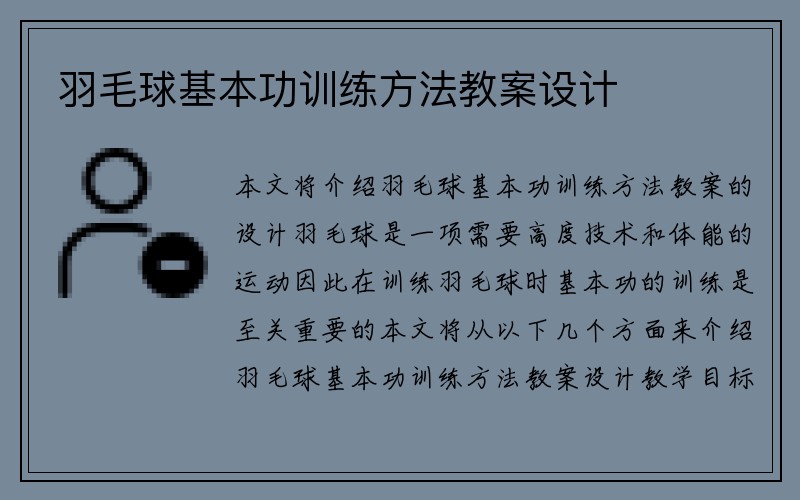 羽毛球基本功训练方法教案设计

本文将介绍羽毛球基本功训练方法教案的设计羽毛球是一项需要高度技术和体能的运动因此在训练羽毛球时基本功的训练是至关重要的本文将从以下几个方面来介绍羽毛球基本功训练方法教案设计教学目标